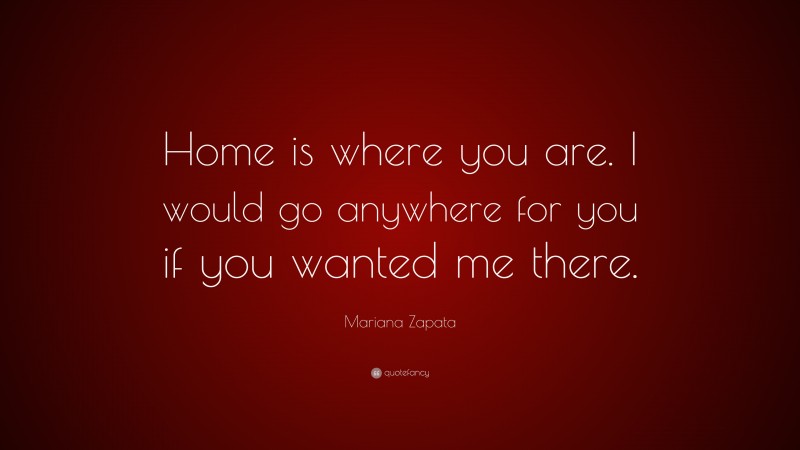 Home is where you are. I would go anywhere for you if you wanted me there.

Mariana Zapata

quotefancy